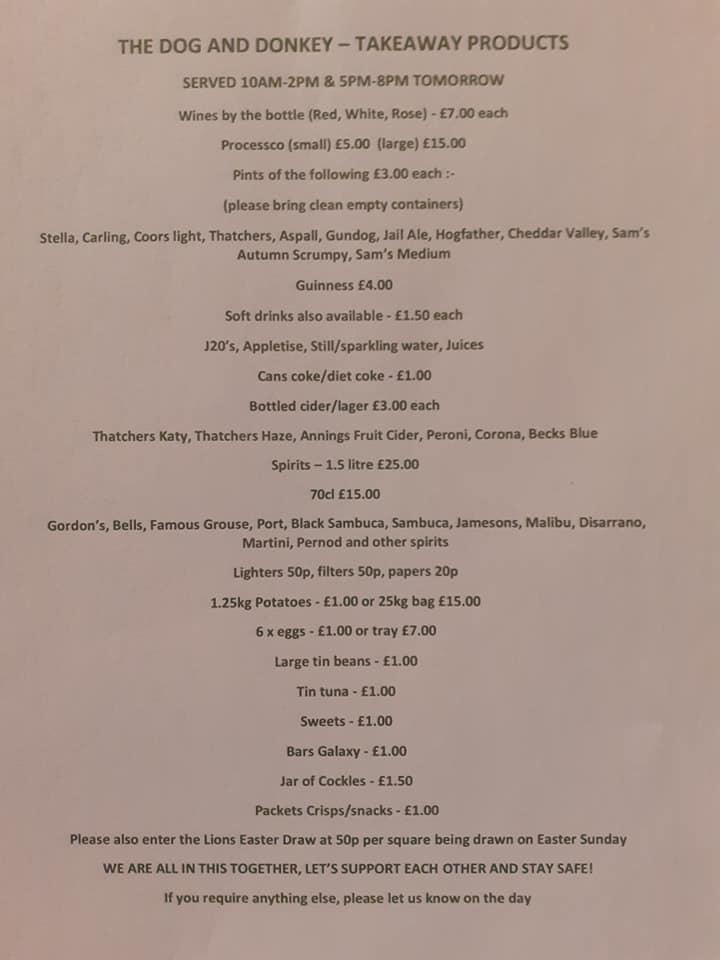 THE DOG AND DONKEY – TAKEAWAY PRODUCTS

SERVED 10AM-2PM & 5PM-8PM TOMORROW

Wines by the bottle (Red, White, Rose) - £7.00 each

Processco (small) £5.00 (large) £15.00

Pints of the following £3.00 each :-

(please bring clean empty containers)

Stella, Carling, Coors light, Thatchers, Aspall, Gundog, Jail Ale, Hogfather, Cheddar Valley, Sam's Autumn Scrumpy, Sam's Medium

Guinness £4.00

Soft drinks also available - £1.50 each

J20's, Appletise, Still/sparkling water, Juices

Cans coke/diet coke - £1.00

Bottled cider/lager £3.00 each

Thatchers Katy, Thatchers Haze, Annings Fruit Cider, Peroni, Corona, Becks Blue

Spirits – 1.5 litre £25.00

70cl £15.00

Gordon's, Bells, Famous Grouse, Port, Black Sambuca, Sambuca, Jamesons, Malibu, Disarrano, Martini, Pernod and other spirits

Lighters 50p, filters 50p, papers 20p

1.25kg Potatoes - £1.00 or 25kg bag £15.00

6 x eggs - £1.00 or tray £7.00

Large tin beans - £1.00

Tin tuna - £1.00

Sweets - £1.00

Bars Galaxy - £1.00

Jar of Cockles - £1.50

Packets Crisps/snacks - £1.00

Please also enter the Lions Easter Draw at 50p per square being drawn on Easter Sunday

WE ARE ALL IN THIS TOGETHER, LET'S SUPPORT EACH OTHER AND STAY SAFE!

If you require anything else, please let us know on the day